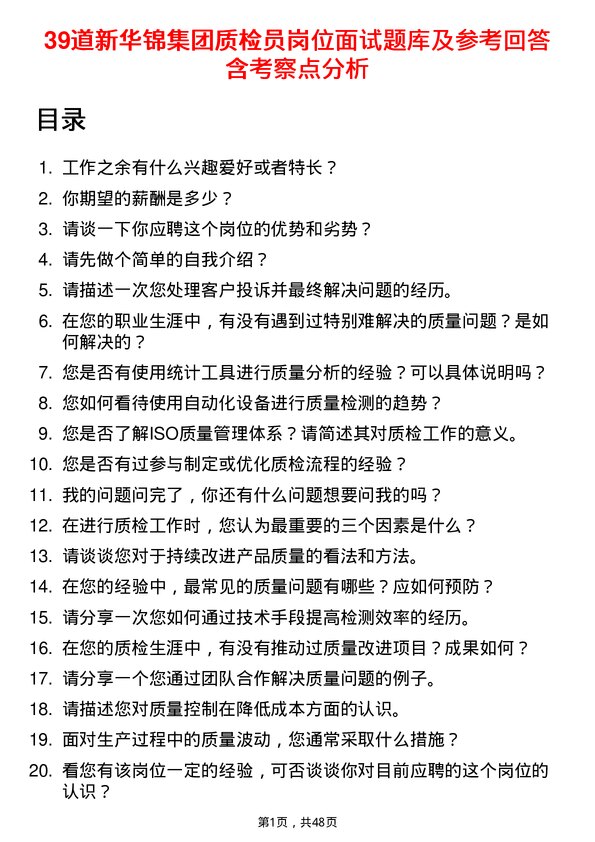 39道新华锦集团质检员岗位面试题库及参考回答含考察点分析

目录

1. 工作之余有什么兴趣爱好或者特长？
2. 你期望的薪酬是多少？
3. 请谈一下你应聘这个岗位的优势和劣势？
4. 请先做个简单的自我介绍？
5. 请描述一次您处理客户投诉并最终解决问题的经历。
6. 在您的职业生涯中，有没有遇到过特别难解决的质量问题？是如何解决的？
7. 您是否有使用统计工具进行质量分析的经验？可以具体说明吗？
8. 您如何看待使用自动化设备进行质量检测的趋势？
9. 您是否了解ISO质量管理体系？请简述其对质检工作的意义。
10. 您是否有过参与制定或优化质检流程的经验？
11. 我的问题问完了，你还有什么问题想要问我的吗？
12. 在进行质检工作时，您认为最重要的三个因素是什么？
13. 请谈谈您对于持续改进产品质量的看法和方法。
14. 在您的经验中，最常见的质量问题有哪些？应如何预防？
15. 请分享一次您如何通过技术手段提高检测效率的经历。
16. 在您的质检生涯中，有没有推动过质量改进项目？成果如何？
17. 请分享一个您通过团队合作解决质量问题的例子。
18. 请描述您对质量控制在降低成本方面的认识。
19. 面对生产过程中的质量波动，您通常采取什么措施？
20. 看您有该岗位一定的经验，可否谈谈你对目前应聘的这个岗位的认识？

第1页，共48页